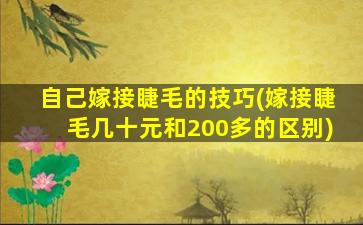 自己嫁接睫毛的技巧(嫁接睫毛几十元和200多的区别)